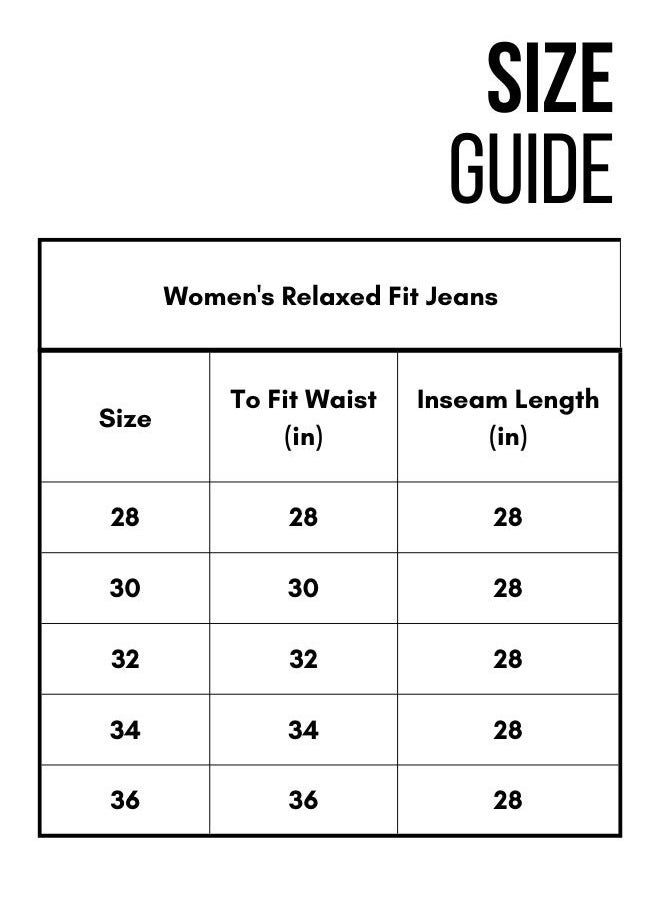 SIZE
GUIDE

Women's Relaxed Fit Jeans

| Size | To Fit Waist (in) | Inseam Length (in) |
|---|---|---|
| 28 | 28 | 28 |
| 30 | 30 | 28 |
| 32 | 32 | 28 |
| 34 | 34 | 28 |
| 36 | 36 | 28 |